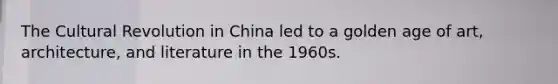 The Cultural Revolution in China led to a golden age of art, architecture, and literature in the 1960s.